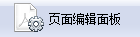 页面编辑面板